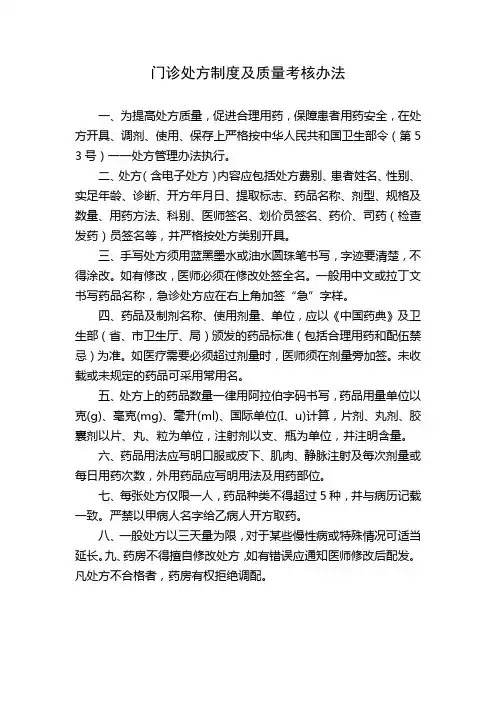 门诊处方制度及质量考核办法

一、为提高处方质量，促进合理用药，保障患者用药安全，在处方开具、调剂、使用、保存上严格按中华人民共和国卫生部令（第53号）——处方管理办法执行。

二、处方（含电子处方）内容应包括处方费别、患者姓名、性别、实足年龄、诊断、开方年月日、提取标志、药品名称、剂型、规格及数量、用药方法、科别、医师签名、划价员签名、药价、司药（检查发药）员签名等，并严格按处方类别开具。

三、手写处方须用蓝黑墨水或油水圆珠笔书写，字迹要清楚，不得涂改。如有修改，医师必须在修改处签全名。一般用中文或拉丁文书写药品名称，急诊处方应在右上角加签“急”字样。

四、药品及制剂名称、使用剂量、单位，应以《中国药典》及卫生部（省、市卫生厅、局）颁发的药品标准（包括合理用药和配伍禁忌）为准。如医疗需要必须超过剂量时，医师须在剂量旁加签。未收载或未规定的药品可采用常用名。

五、处方上的药品数量一律用阿拉伯字码书写，药品用量单位以克(g)、毫克(mg)、毫升(ml)、国际单位(I、u)计算，片剂、丸剂、胶囊剂以片、丸、粒为单位，注射剂以支、瓶为单位，并注明含量。

六、药品用法应写明口服或皮下、肌肉、静脉注射及每次剂量或每日用药次数，外用药品应写明用法及用药部位。

七、每张处方仅限一人，药品种类不得超过5种，并与病历记载一致。严禁以甲病人名字给乙病人开方取药。

八、一般处方以三天量为限，对于某些慢性病或特殊情况可适当延长。九、药房不得擅自修改处方，如有错误应通知医师修改后配发。凡处方不合格者，药房有权拒绝调配。